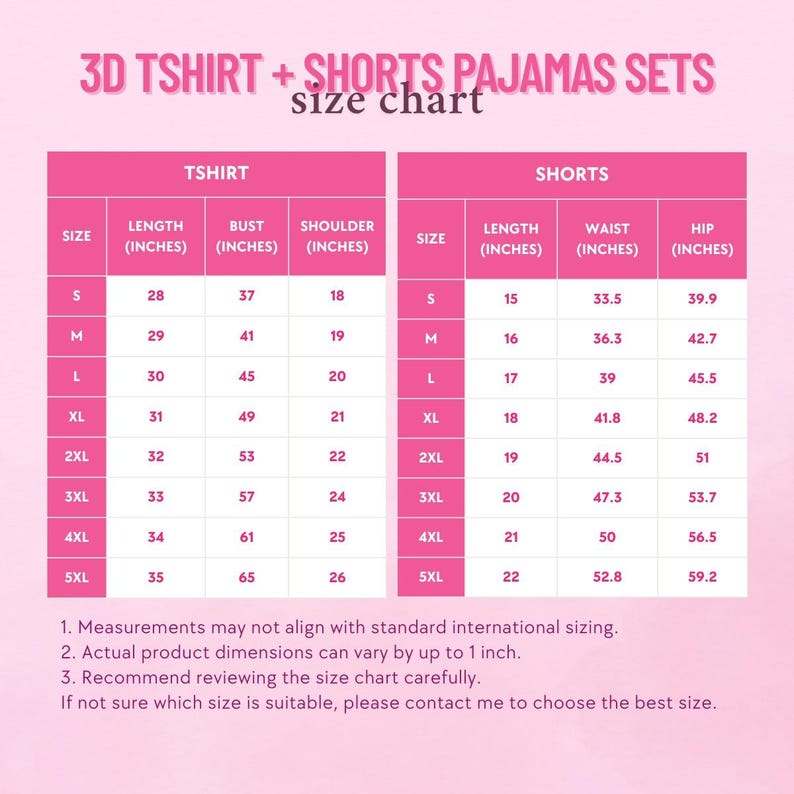 3D TSHIRT + SHORTS PAJAMAS SETS
size chart

TSHIRT

| SIZE | LENGTH (INCHES) | BUST (INCHES) | SHOULDER (INCHES) |
|---|---|---|---|
| S | 28 | 37 | 18 |
| M | 29 | 41 | 19 |
| L | 30 | 45 | 20 |
| XL | 31 | 49 | 21 |
| 2XL | 32 | 53 | 22 |
| 3XL | 33 | 57 | 24 |
| 4XL | 34 | 61 | 25 |
| 5XL | 35 | 65 | 26 |

SHORTS

| SIZE | LENGTH (INCHES) | WAIST (INCHES) | HIP (INCHES) |
|---|---|---|---|
| S | 15 | 33.5 | 39.9 |
| M | 16 | 36.3 | 42.7 |
| L | 17 | 39 | 45.5 |
| XL | 18 | 41.8 | 48.2 |
| 2XL | 19 | 44.5 | 51 |
| 3XL | 20 | 47.3 | 53.7 |
| 4XL | 21 | 50 | 56.5 |
| 5XL | 22 | 52.8 | 59.2 |

1. Measurements may not align with standard international sizing.
2. Actual product dimensions can vary by up to 1 inch.
3. Recommend reviewing the size chart carefully.
If not sure which size is suitable, please contact me to choose the best size.